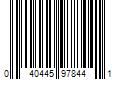 0 40445 97844 1